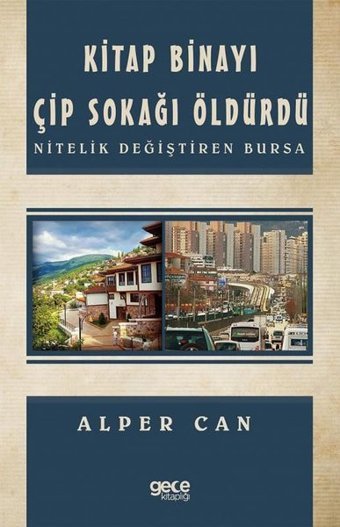 KİTAP BİNAYI
ÇİP SOKAĞI ÖLDÜRDÜ
NİTELİK DEĞİŞTİREN BURSA

ALPER CAN

gece
kitaplığı